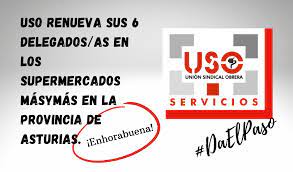 USO RENUEVA SUS 6 DELEGADOS/AS EN LOS SUPERMERCADOS MÁSYMÁS EN LA PROVINCIA DE ASTURIAS.

¡Enhorabuena!

USO
UNIÓN SINDICAL OBRERA
SERVICIOS

#DaElPaso